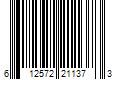 6 12572 21137 3